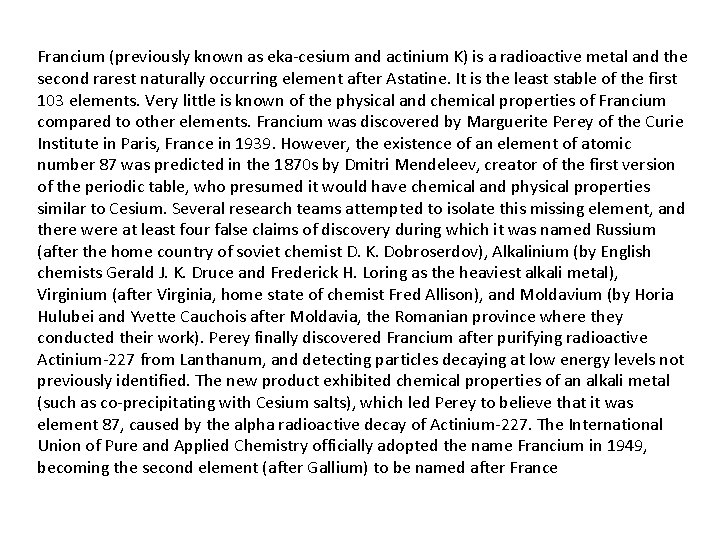 Francium (previously known as eka-cesium and actinium K) is a radioactive metal and the second rarest naturally occurring element after Astatine. It is the least stable of the first 103 elements. Very little is known of the physical and chemical properties of Francium compared to other elements. Francium was discovered by Marguerite Perey of the Curie Institute in Paris, France in 1939. However, the existence of an element of atomic number 87 was predicted in the 1870s by Dmitri Mendeleev, creator of the first version of the periodic table, who presumed it would have chemical and physical properties similar to Cesium. Several research teams attempted to isolate this missing element, and there were at least four false claims of discovery during which it was named Russium (after the home country of soviet chemist D. K. Dobroserdov), Alkalinium (by English chemists Gerald J. K. Druce and Frederick H. Loring as the heaviest alkali metal), Virginium (after Virginia, home state of chemist Fred Allison), and Moldavium (by Horia Hulubei and Yvette Cauchois after Moldavia, the Romanian province where they conducted their work). Perey finally discovered Francium after purifying radioactive Actinium-227 from Lanthanum, and detecting particles decaying at low energy levels not previously identified. The new product exhibited chemical properties of an alkali metal (such as co-precipitating with Cesium salts), which led Perey to believe that it was element 87, caused by the alpha radioactive decay of Actinium-227. The International Union of Pure and Applied Chemistry officially adopted the name Francium in 1949, becoming the second element (after Gallium) to be named after France